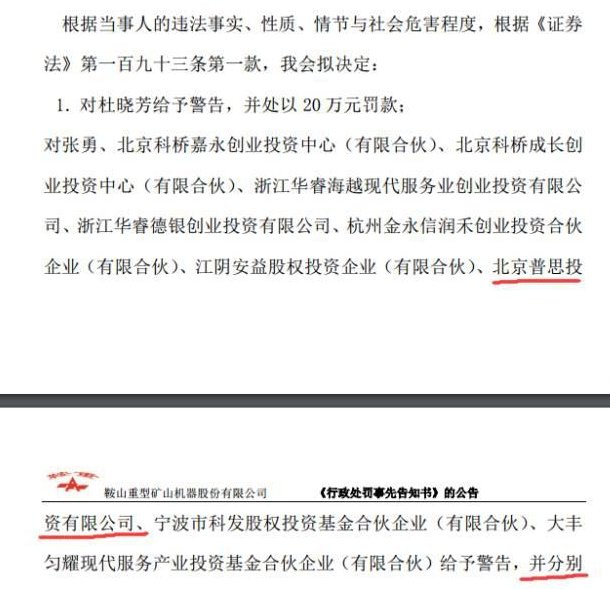 根据当事人的违法事实、性质、情节与社会危害程度，根据《证券法》第一百九十三条第一款，我会拟决定：

1. 对杜晓芳给予警告，并处以 20 万元罚款；

对张勇、北京科桥嘉永创业投资中心（有限合伙）、北京科桥成长创业投资中心（有限合伙）、浙江华睿海越现代服务业创业投资有限公司、浙江华睿德银创业投资有限公司、杭州金永信润禾创业投资合伙企业（有限合伙）、江阴安益股权投资企业（有限合伙）、北京普思投

鞍山重型矿山机器股份有限公司 《行政处罚事先告知书》的公告

资有限公司、宁波市科发股权投资基金合伙企业（有限合伙）、大丰匀耀现代服务产业投资基金合伙企业（有限合伙）给予警告，并分别